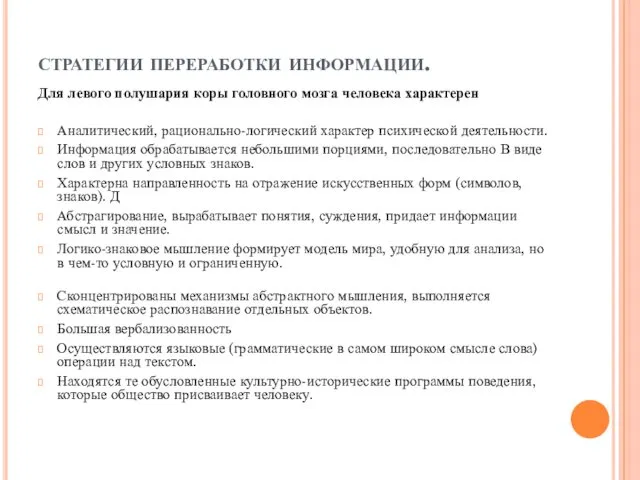 СТРАТЕГИИ ПЕРЕРАБОТКИ ИНФОРМАЦИИ.

Для левого полушария коры головного мозга человека характерен

Аналитический, рационально-логический характер психической деятельности.

Информация обрабатывается небольшими порциями, последовательно В виде слов и других условных знаков.

Характерна направленность на отражение искусственных форм (символов, знаков). Д

Абстрагирование, вырабатывает понятия, суждения, придает информации смысл и значение.

Логико-знаковое мышление формирует модель мира, удобную для анализа, но в чем-то условную и ограниченную.

Сконцентрированы механизмы абстрактного мышления, выполняется схематическое распознавание отдельных объектов.

Большая вербализованность

Осуществляются языковые (грамматические в самом широком смысле слова) операции над текстом.

Находятся те обусловленные культурно-исторические программы поведения, которые общество присваивает человеку.